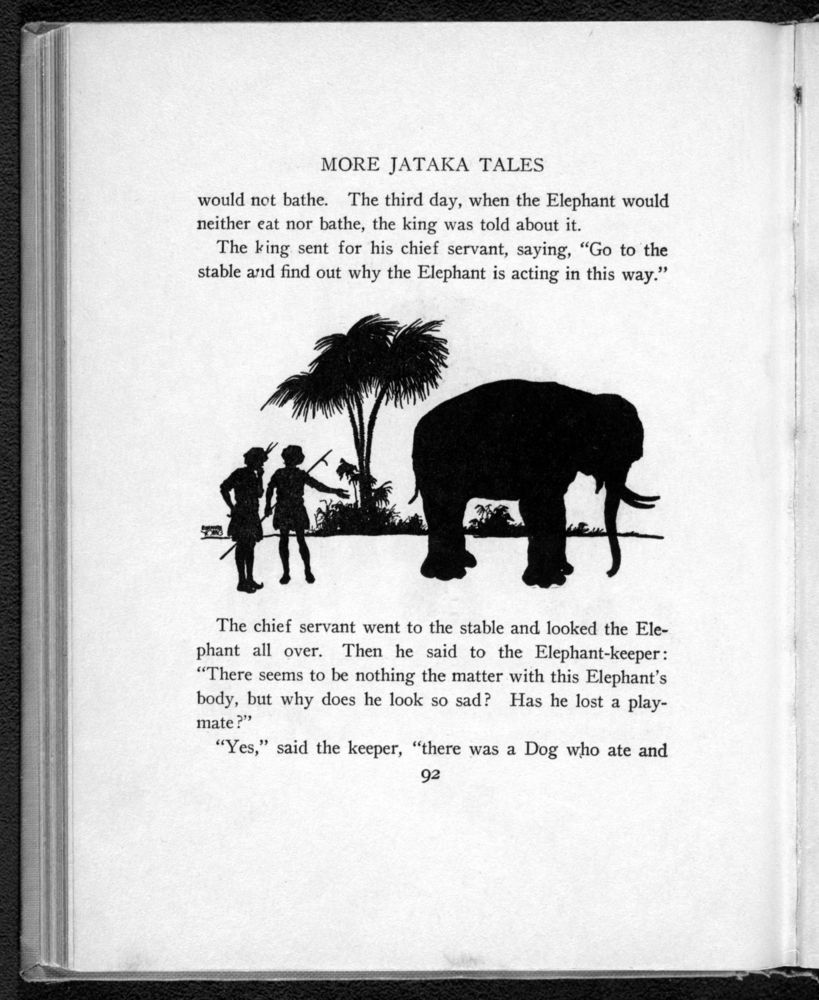 MORE JATAKA TALES

would not bathe. The third day, when the Elephant would neither eat nor bathe, the king was told about it.

The king sent for his chief servant, saying, "Go to the stable and find out why the Elephant is acting in this way."

The chief servant went to the stable and looked the Elephant all over. Then he said to the Elephant-keeper: "There seems to be nothing the matter with this Elephant's body, but why does he look so sad? Has he lost a playmate?"

"Yes," said the keeper, "there was a Dog who ate and

92